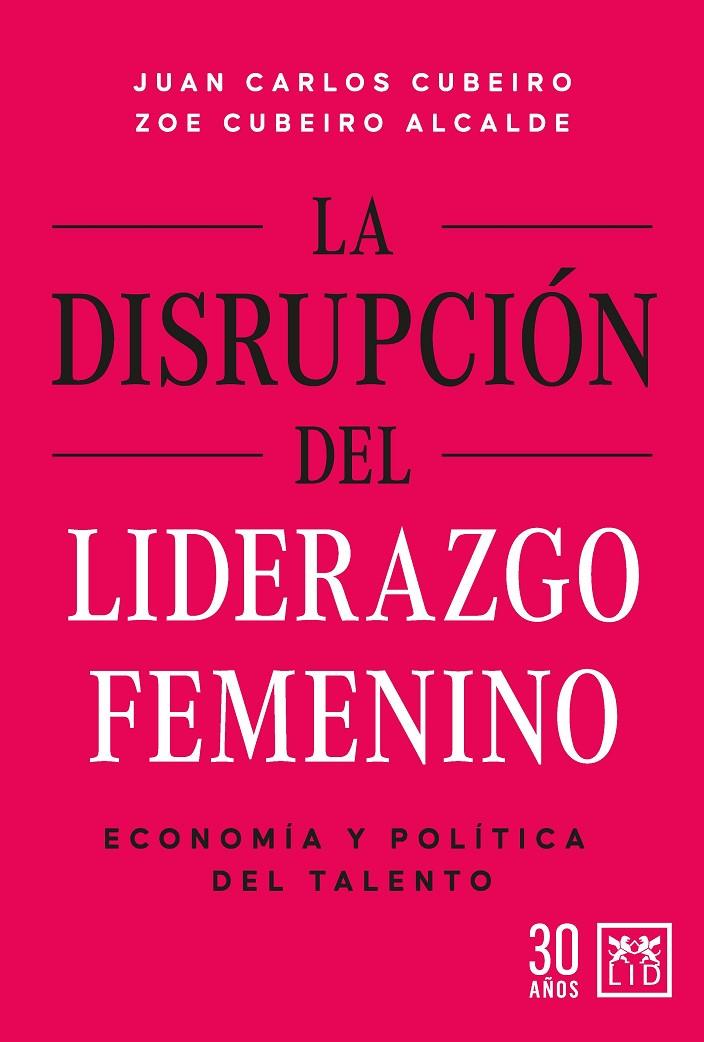 JUAN CARLOS CUBEIRO
ZOE CUBEIRO ALCALDE

LA DISRUPCIÓN DEL LIDERAZGO FEMENINO

ECONOMÍA Y POLÍTICA DEL TALENTO

30 AÑOS

LID